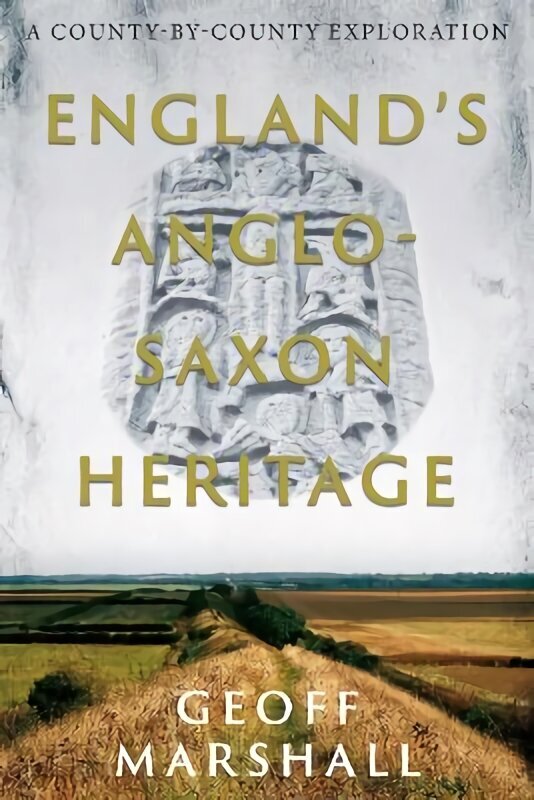 A COUNTY-BY-COUNTY EXPLORATION

ENGLAND'S ANGLO-SAXON HERITAGE

GEOFF MARSHALL